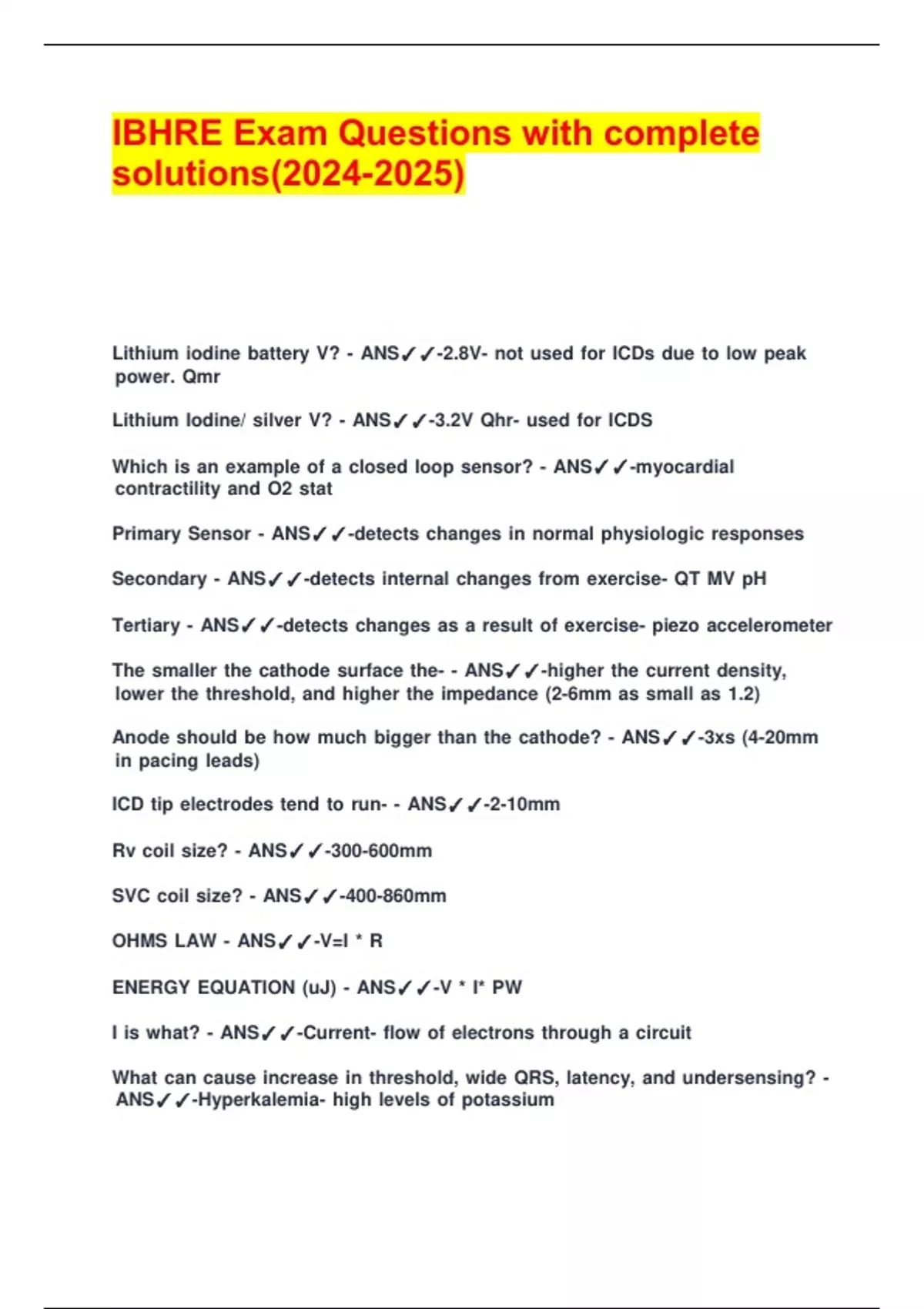 IBHRE Exam Questions with complete solutions(2024-2025)

Lithium iodine battery V? - ANS✓✓-2.8V- not used for ICDs due to low peak power. Qmr

Lithium Iodine/ silver V? - ANS✓✓-3.2V Qhr- used for ICDS

Which is an example of a closed loop sensor? - ANS✓✓-myocardial contractility and O2 stat

Primary Sensor - ANS✓✓-detects changes in normal physiologic responses

Secondary - ANS✓✓-detects internal changes from exercise- QT MV pH

Tertiary - ANS✓✓-detects changes as a result of exercise- piezo accelerometer

The smaller the cathode surface the- - ANS✓✓-higher the current density, lower the threshold, and higher the impedance (2-6mm as small as 1.2)

Anode should be how much bigger than the cathode? - ANS✓✓-3xs (4-20mm in pacing leads)

ICD tip electrodes tend to run- - ANS✓✓-2-10mm

Rv coil size? - ANS✓✓-300-600mm

SVC coil size? - ANS✓✓-400-860mm

OHMS LAW - ANS✓✓-V=I * R

ENERGY EQUATION (uJ) - ANS✓✓-V * I* PW

I is what? - ANS✓✓-Current- flow of electrons through a circuit

What can cause increase in threshold, wide QRS, latency, and undersensing? - ANS✓✓-Hyperkalemia- high levels of potassium